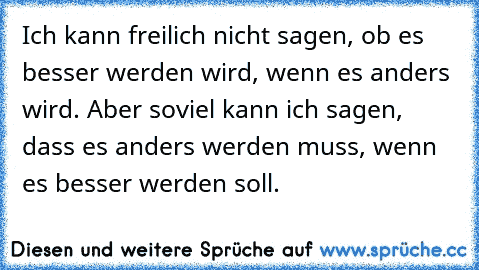 Ich kann freilich nicht sagen, ob es besser werden wird, wenn es anders wird. Aber soviel kann ich sagen, dass es anders werden muss, wenn es besser werden soll.

Diesen und weitere Sprüche auf www.sprüche.cc